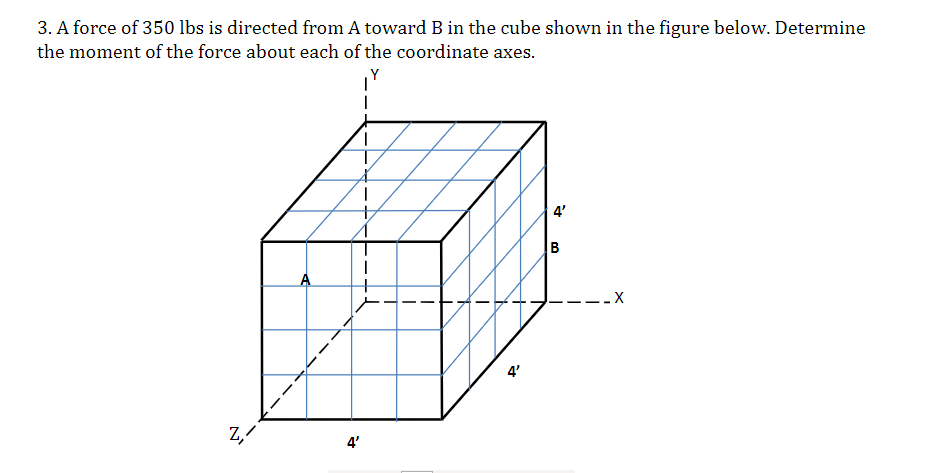 3. A force of 350 lbs is directed from A toward B in the cube shown in the figure below. Determine the moment of the force about each of the coordinate axes.

Y

4'

B

A

X

4'

Z

4'